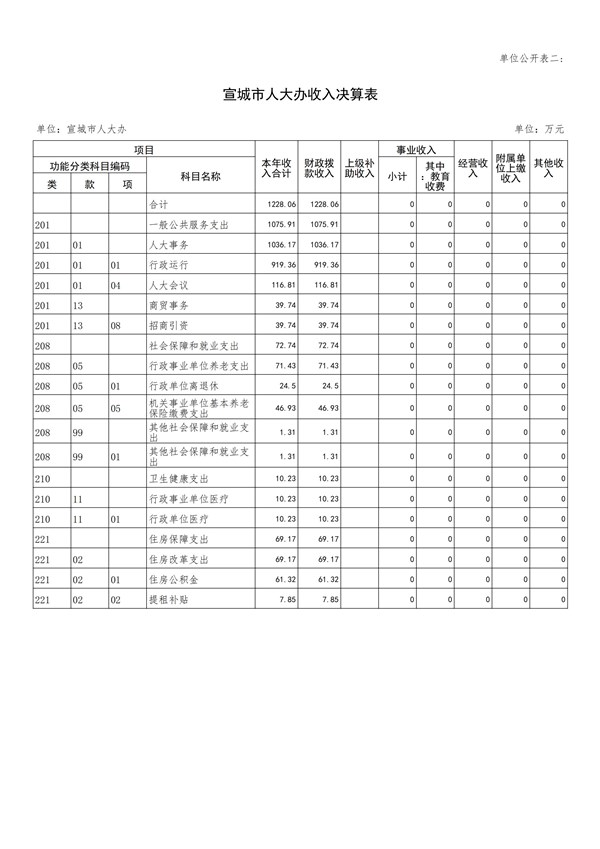 单位公开表二：

宣城市人大办收入决算表

单位：宣城市人大办

单位：万元

| 项目 | | | | 本年收入合计 | 财政拨款收入 | 上级补助收入 | 事业收入 | | 经营收入 | 附属单位上缴收入 | 其他收入 |
|---|---|---|---|---|---|---|---|---|---|---|---|
| 功能分类科目编码 | | | 科目名称 | | | | 小计 | 其中：教育收费 | | | |
| 类 | 款 | 项 | | | | | | | | | |
| | | | 合计 | 1228.06 | 1228.06 | | 0 | 0 | 0 | 0 | 0 |
| 201 | | | 一般公共服务支出 | 1075.91 | 1075.91 | | 0 | 0 | 0 | 0 | 0 |
| 201 | 01 | | 人大事务 | 1036.17 | 1036.17 | | 0 | 0 | 0 | 0 | 0 |
| 201 | 01 | 01 | 行政运行 | 919.36 | 919.36 | | 0 | 0 | 0 | 0 | 0 |
| 201 | 01 | 04 | 人大会议 | 116.81 | 116.81 | | 0 | 0 | 0 | 0 | 0 |
| 201 | 13 | | 商贸事务 | 39.74 | 39.74 | | 0 | 0 | 0 | 0 | 0 |
| 201 | 13 | 08 | 招商引资 | 39.74 | 39.74 | | 0 | 0 | 0 | 0 | 0 |
| 208 | | | 社会保障和就业支出 | 72.74 | 72.74 | | 0 | 0 | 0 | 0 | 0 |
| 208 | 05 | | 行政事业单位养老支出 | 71.43 | 71.43 | | 0 | 0 | 0 | 0 | 0 |
| 208 | 05 | 01 | 行政单位离退休 | 24.5 | 24.5 | | 0 | 0 | 0 | 0 | 0 |
| 208 | 05 | 05 | 机关事业单位基本养老保险缴费支出 | 46.93 | 46.93 | | 0 | 0 | 0 | 0 | 0 |
| 208 | 99 | | 其他社会保障和就业支出 | 1.31 | 1.31 | | 0 | 0 | 0 | 0 | 0 |
| 208 | 99 | 01 | 其他社会保障和就业支出 | 1.31 | 1.31 | | 0 | 0 | 0 | 0 | 0 |
| 210 | | | 卫生健康支出 | 10.23 | 10.23 | | 0 | 0 | 0 | 0 | 0 |
| 210 | 11 | | 行政事业单位医疗 | 10.23 | 10.23 | | 0 | 0 | 0 | 0 | 0 |
| 210 | 11 | 01 | 行政单位医疗 | 10.23 | 10.23 | | 0 | 0 | 0 | 0 | 0 |
| 221 | | | 住房保障支出 | 69.17 | 69.17 | | 0 | 0 | 0 | 0 | 0 |
| 221 | 02 | | 住房改革支出 | 69.17 | 69.17 | | 0 | 0 | 0 | 0 | 0 |
| 221 | 02 | 01 | 住房公积金 | 61.32 | 61.32 | | 0 | 0 | 0 | 0 | 0 |
| 221 | 02 | 02 | 提租补贴 | 7.85 | 7.85 | | 0 | 0 | 0 | 0 | 0 |